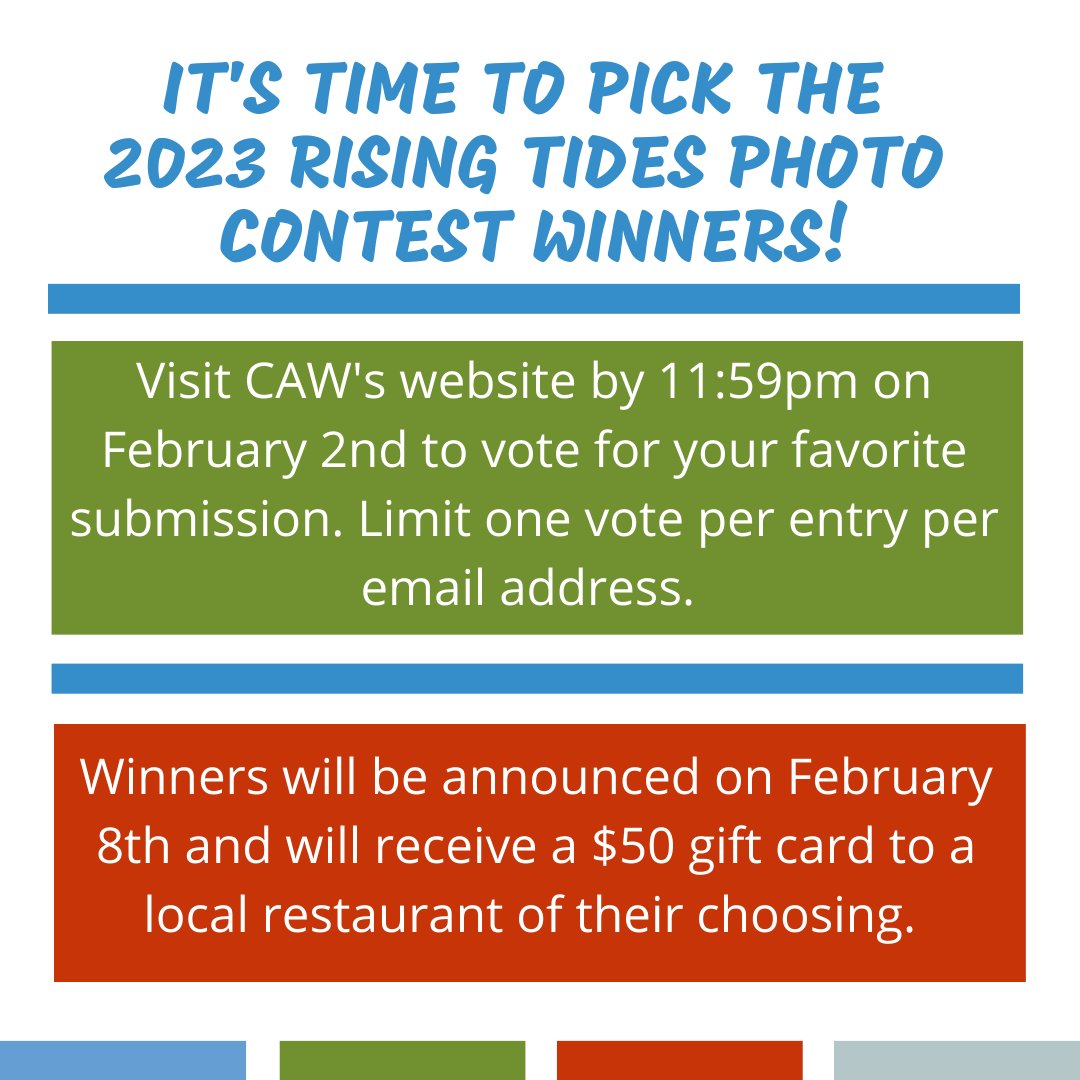 IT'S TIME TO PICK THE 2023 RISING TIDES PHOTO CONTEST WINNERS!

Visit CAW's website by 11:59pm on February 2nd to vote for your favorite submission. Limit one vote per entry per email address.

Winners will be announced on February 8th and will receive a \$50 gift card to a local restaurant of their choosing.